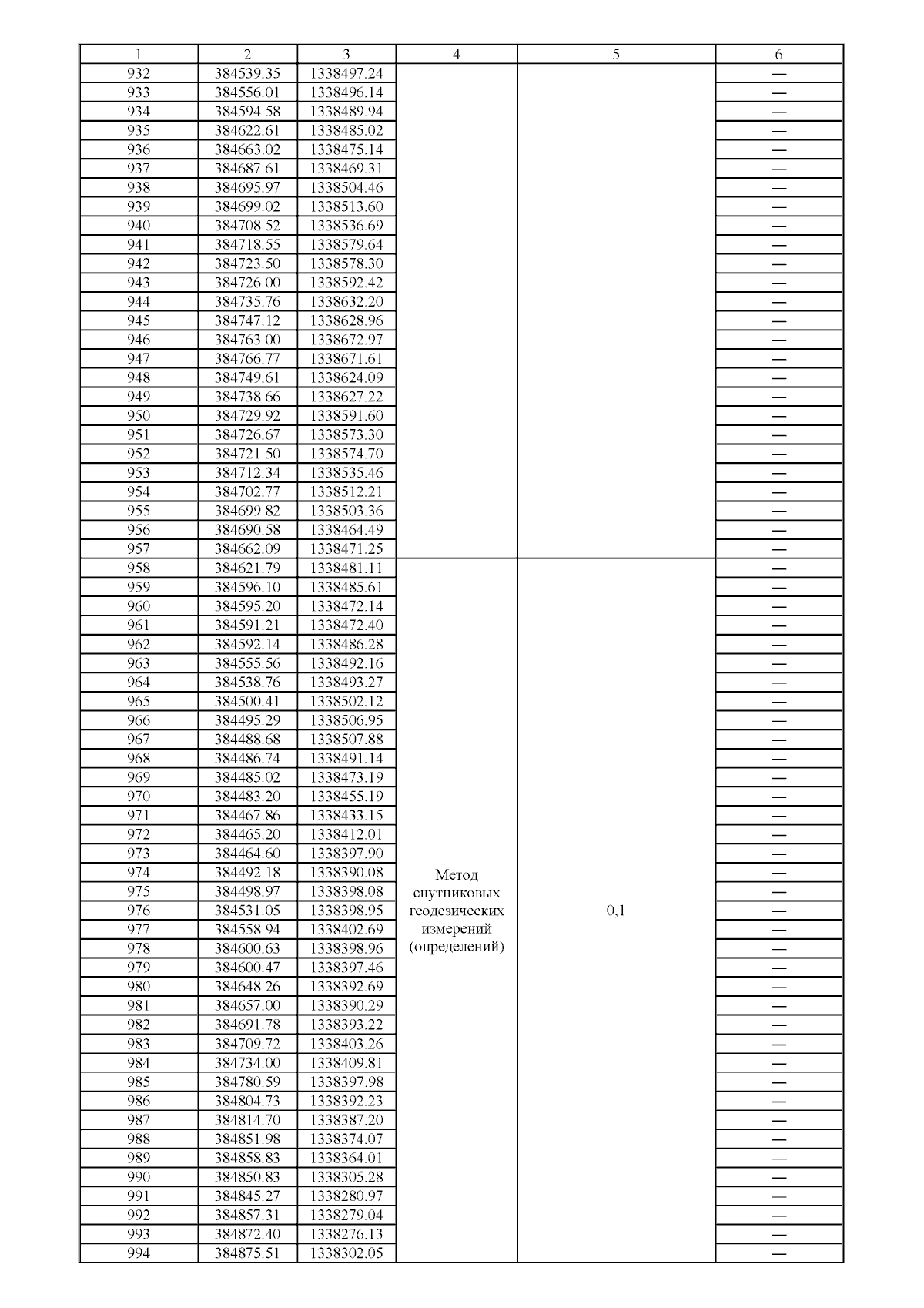 | 1 | 2 | 3 | 4 | 5 | 6 |
|---|---|---|---|---|---|
| 932 | 384539.35 | 1338497.24 | | | — |
| 933 | 384556.01 | 1338496.14 | | | — |
| 934 | 384594.58 | 1338489.94 | | | — |
| 935 | 384622.61 | 1338485.02 | | | — |
| 936 | 384663.02 | 1338475.14 | | | — |
| 937 | 384687.61 | 1338469.31 | | | — |
| 938 | 384695.97 | 1338504.46 | | | — |
| 939 | 384699.02 | 1338513.60 | | | — |
| 940 | 384708.52 | 1338536.69 | | | — |
| 941 | 384718.55 | 1338579.64 | | | — |
| 942 | 384723.50 | 1338578.30 | | | — |
| 943 | 384726.00 | 1338592.42 | | | — |
| 944 | 384735.76 | 1338632.20 | | | — |
| 945 | 384747.12 | 1338628.96 | | | — |
| 946 | 384763.00 | 1338672.97 | | | — |
| 947 | 384766.77 | 1338671.61 | | | — |
| 948 | 384749.61 | 1338624.09 | | | — |
| 949 | 384738.66 | 1338627.22 | | | — |
| 950 | 384729.92 | 1338591.60 | | | — |
| 951 | 384726.67 | 1338573.30 | | | — |
| 952 | 384721.50 | 1338574.70 | | | — |
| 953 | 384712.34 | 1338535.46 | | | — |
| 954 | 384702.77 | 1338512.21 | | | — |
| 955 | 384699.82 | 1338503.36 | | | — |
| 956 | 384690.58 | 1338464.49 | | | — |
| 957 | 384662.09 | 1338471.25 | | | — |
| 958 | 384621.79 | 1338481.11 | Метод спутниковых геодезических измерений (определений) | 0,1 | — |
| 959 | 384596.10 | 1338485.61 | | | — |
| 960 | 384595.20 | 1338472.14 | | | — |
| 961 | 384591.21 | 1338472.40 | | | — |
| 962 | 384592.14 | 1338486.28 | | | — |
| 963 | 384555.56 | 1338492.16 | | | — |
| 964 | 384538.76 | 1338493.27 | | | — |
| 965 | 384500.41 | 1338502.12 | | | — |
| 966 | 384495.29 | 1338506.95 | | | — |
| 967 | 384488.68 | 1338507.88 | | | — |
| 968 | 384486.74 | 1338491.14 | | | — |
| 969 | 384485.02 | 1338473.19 | | | — |
| 970 | 384483.20 | 1338455.19 | | | — |
| 971 | 384467.86 | 1338433.15 | | | — |
| 972 | 384465.20 | 1338412.01 | | | — |
| 973 | 384464.60 | 1338397.90 | | | — |
| 974 | 384492.18 | 1338390.08 | | | — |
| 975 | 384498.97 | 1338398.08 | | | — |
| 976 | 384531.05 | 1338398.95 | | | — |
| 977 | 384558.94 | 1338402.69 | | | — |
| 978 | 384600.63 | 1338398.96 | | | — |
| 979 | 384600.47 | 1338397.46 | | | — |
| 980 | 384648.26 | 1338392.69 | | | — |
| 981 | 384657.00 | 1338390.29 | | | — |
| 982 | 384691.78 | 1338393.22 | | | — |
| 983 | 384709.72 | 1338403.26 | | | — |
| 984 | 384734.00 | 1338409.81 | | | — |
| 985 | 384780.59 | 1338397.98 | | | — |
| 986 | 384804.73 | 1338392.23 | | | — |
| 987 | 384814.70 | 1338387.20 | | | — |
| 988 | 384851.98 | 1338374.07 | | | — |
| 989 | 384858.83 | 1338364.01 | | | — |
| 990 | 384850.83 | 1338305.28 | | | — |
| 991 | 384845.27 | 1338280.97 | | | — |
| 992 | 384857.31 | 1338279.04 | | | — |
| 993 | 384872.40 | 1338276.13 | | | — |
| 994 | 384875.51 | 1338302.05 | | | — |